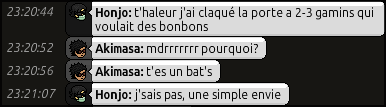 23:20:44 Honjo: t'haleur j'ai claqué la porte a 2-3 gamins qui voulait des bonbons

23:20:52 Akimasa: mdrrrrrrr pourquoi?

23:20:56 Akimasa: t'es un bat's

23:21:07 Honjo: j'sais pas, une simple envie